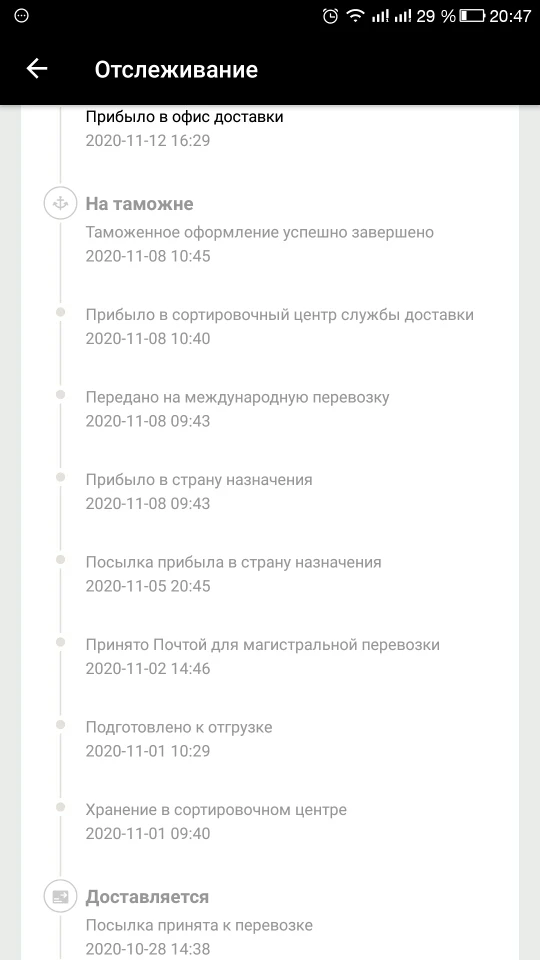 29 % 20:47

Отслеживание

Прибыло в офис доставки
2020-11-12 16:29

На таможне
Таможенное оформление успешно завершено
2020-11-08 10:45

Прибыло в сортировочный центр службы доставки
2020-11-08 10:40

Передано на международную перевозку
2020-11-08 09:43

Прибыло в страну назначения
2020-11-08 09:43

Посылка прибыла в страну назначения
2020-11-05 20:45

Принято Почтой для магистральной перевозки
2020-11-02 14:46

Подготовлено к отгрузке
2020-11-01 10:29

Хранение в сортировочном центре
2020-11-01 09:40

Доставляется
Посылка принята к перевозке
2020-10-28 14:38